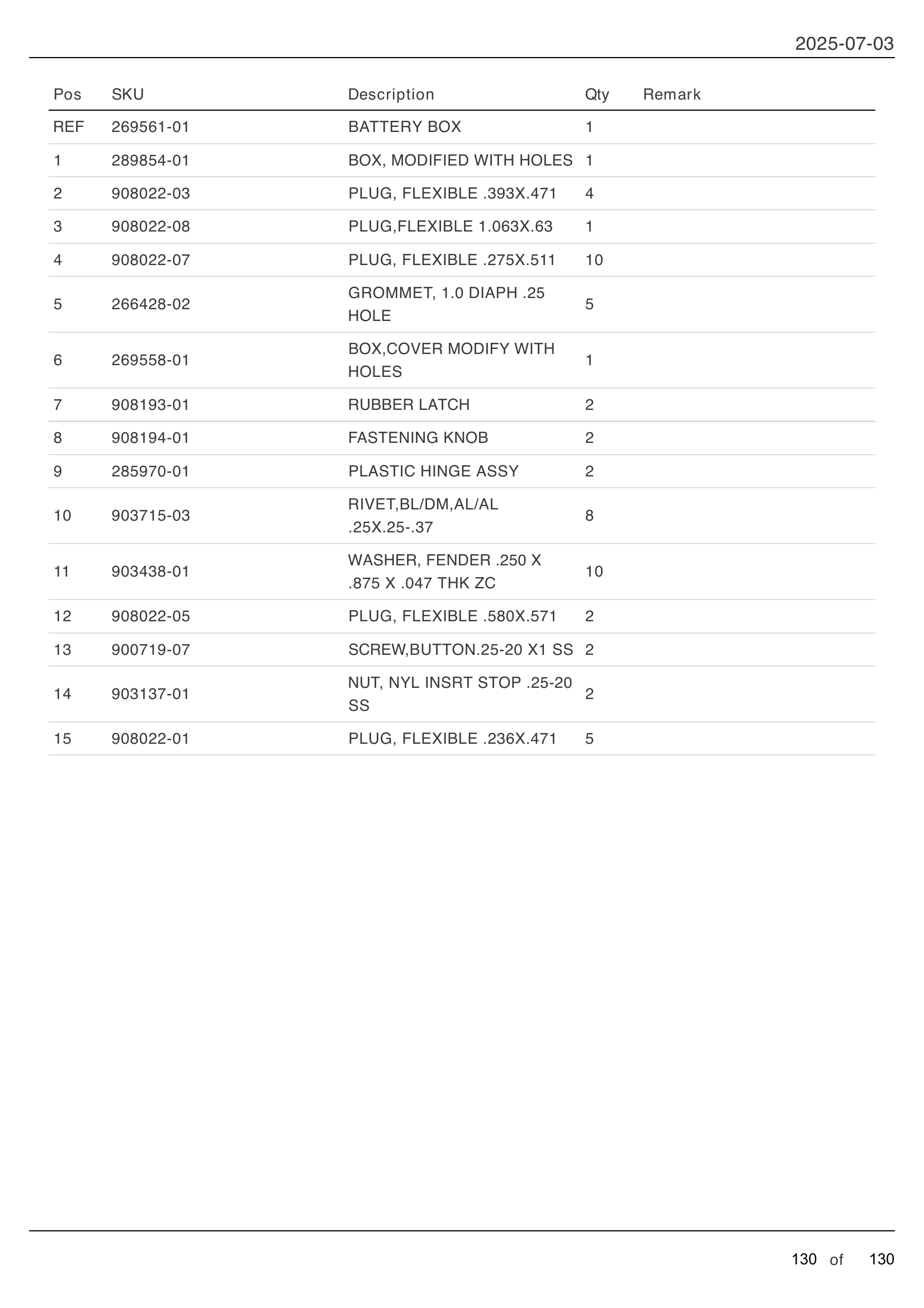 2025-07-03

| Pos | SKU | Description | Qty | Remark |
|---|---|---|---|---|
| REF | 269561-01 | BATTERY BOX | 1 | |
| 1 | 289854-01 | BOX, MODIFIED WITH HOLES | 1 | |
| 2 | 908022-03 | PLUG, FLEXIBLE .393X.471 | 4 | |
| 3 | 908022-08 | PLUG,FLEXIBLE 1.063X.63 | 1 | |
| 4 | 908022-07 | PLUG, FLEXIBLE .275X.511 | 10 | |
| 5 | 266428-02 | GROMMET, 1.0 DIAPH .25 HOLE | 5 | |
| 6 | 269558-01 | BOX,COVER MODIFY WITH HOLES | 1 | |
| 7 | 908193-01 | RUBBER LATCH | 2 | |
| 8 | 908194-01 | FASTENING KNOB | 2 | |
| 9 | 285970-01 | PLASTIC HINGE ASSY | 2 | |
| 10 | 903715-03 | RIVET,BL/DM,AL/AL .25X.25-.37 | 8 | |
| 11 | 903438-01 | WASHER, FENDER .250 X .875 X .047 THK ZC | 10 | |
| 12 | 908022-05 | PLUG, FLEXIBLE .580X.571 | 2 | |
| 13 | 900719-07 | SCREW,BUTTON.25-20 X1 SS | 2 | |
| 14 | 903137-01 | NUT, NYL INSRT STOP .25-20 SS | 2 | |
| 15 | 908022-01 | PLUG, FLEXIBLE .236X.471 | 5 | |

130 of 130